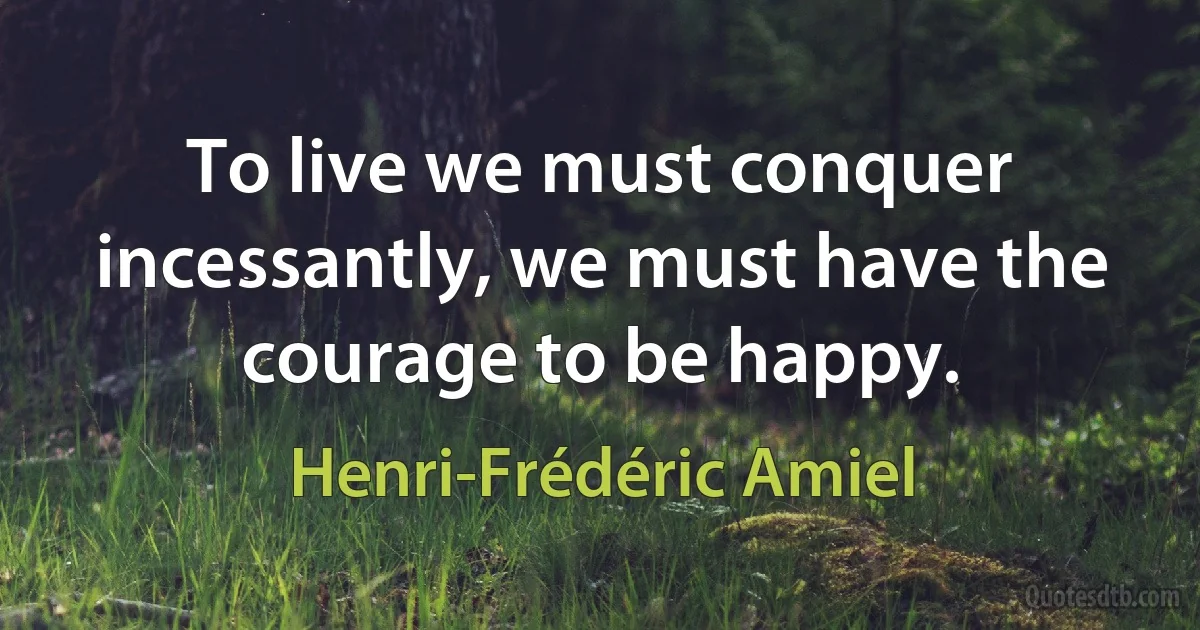 To live we must conquer incessantly, we must have the courage to be happy.

Henri-Frédéric Amiel

Quotesdtb.com